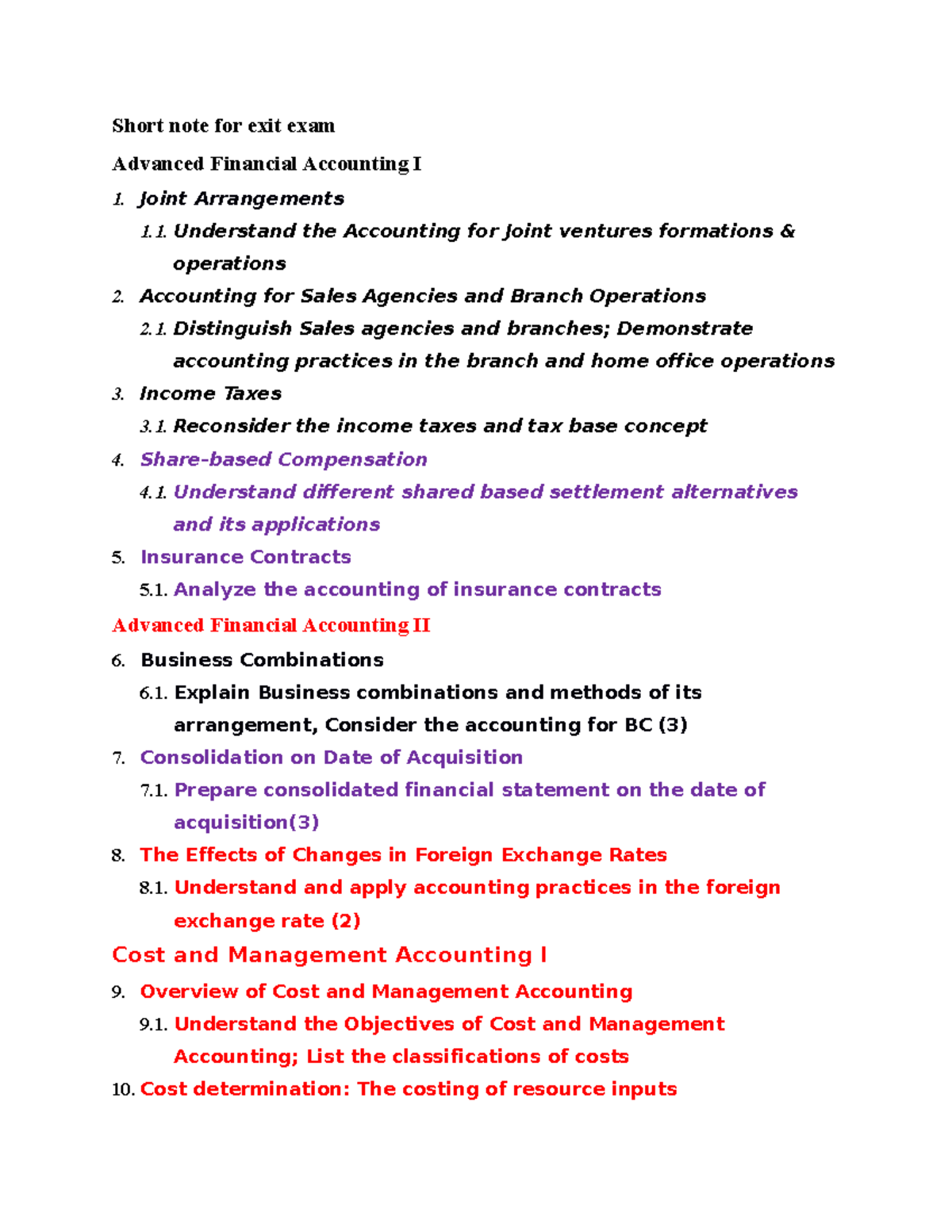 Short note for exit exam

Advanced Financial Accounting I

1. Joint Arrangements

1.1. Understand the Accounting for Joint ventures formations & operations

2. Accounting for Sales Agencies and Branch Operations

2.1. Distinguish Sales agencies and branches; Demonstrate accounting practices in the branch and home office operations

3. Income Taxes

3.1. Reconsider the income taxes and tax base concept

4. Share-based Compensation

4.1. Understand different shared based settlement alternatives and its applications

5. Insurance Contracts

5.1. Analyze the accounting of insurance contracts

Advanced Financial Accounting II

6. Business Combinations

6.1. Explain Business combinations and methods of its arrangement, Consider the accounting for BC (3)

7. Consolidation on Date of Acquisition

7.1. Prepare consolidated financial statement on the date of acquisition(3)

8. The Effects of Changes in Foreign Exchange Rates

8.1. Understand and apply accounting practices in the foreign exchange rate (2)

Cost and Management Accounting I

9. Overview of Cost and Management Accounting

9.1. Understand the Objectives of Cost and Management Accounting; List the classifications of costs

10. Cost determination: The costing of resource inputs